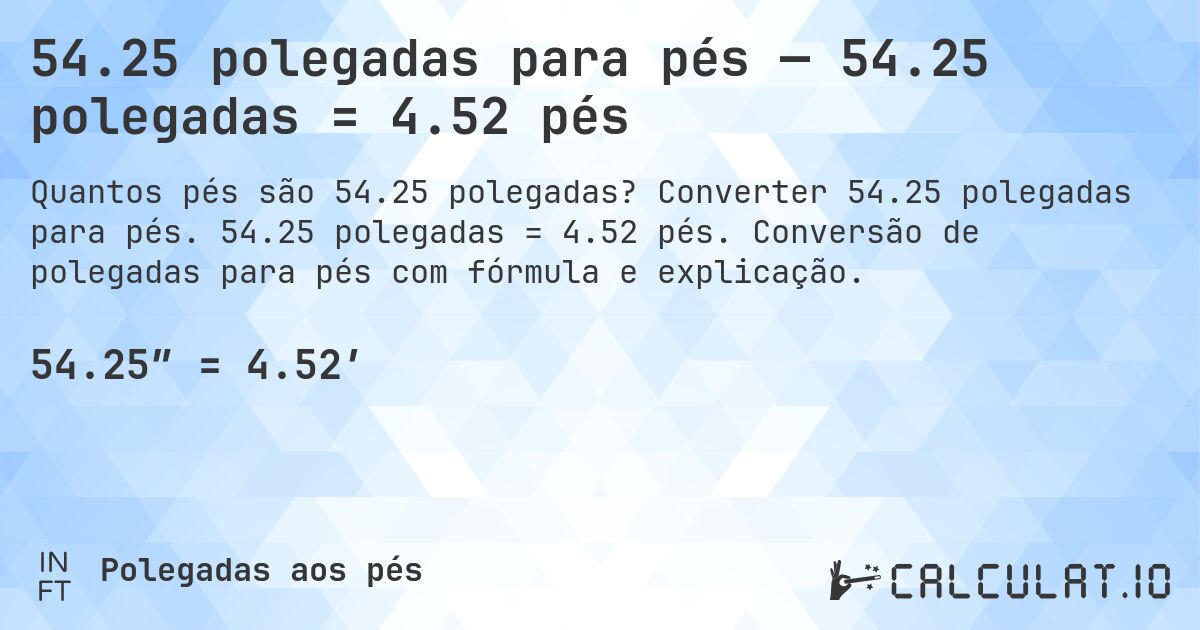 54.25 polegadas para pés — 54.25 polegadas = 4.52 pés

Quantos pés são 54.25 polegadas? Converter 54.25 polegadas para pés. 54.25 polegadas = 4.52 pés. Conversão de polegadas para pés com fórmula e explicação.

54.25″ = 4.52′

IN
FT
Polegadas aos pés

CALCULAT.IO